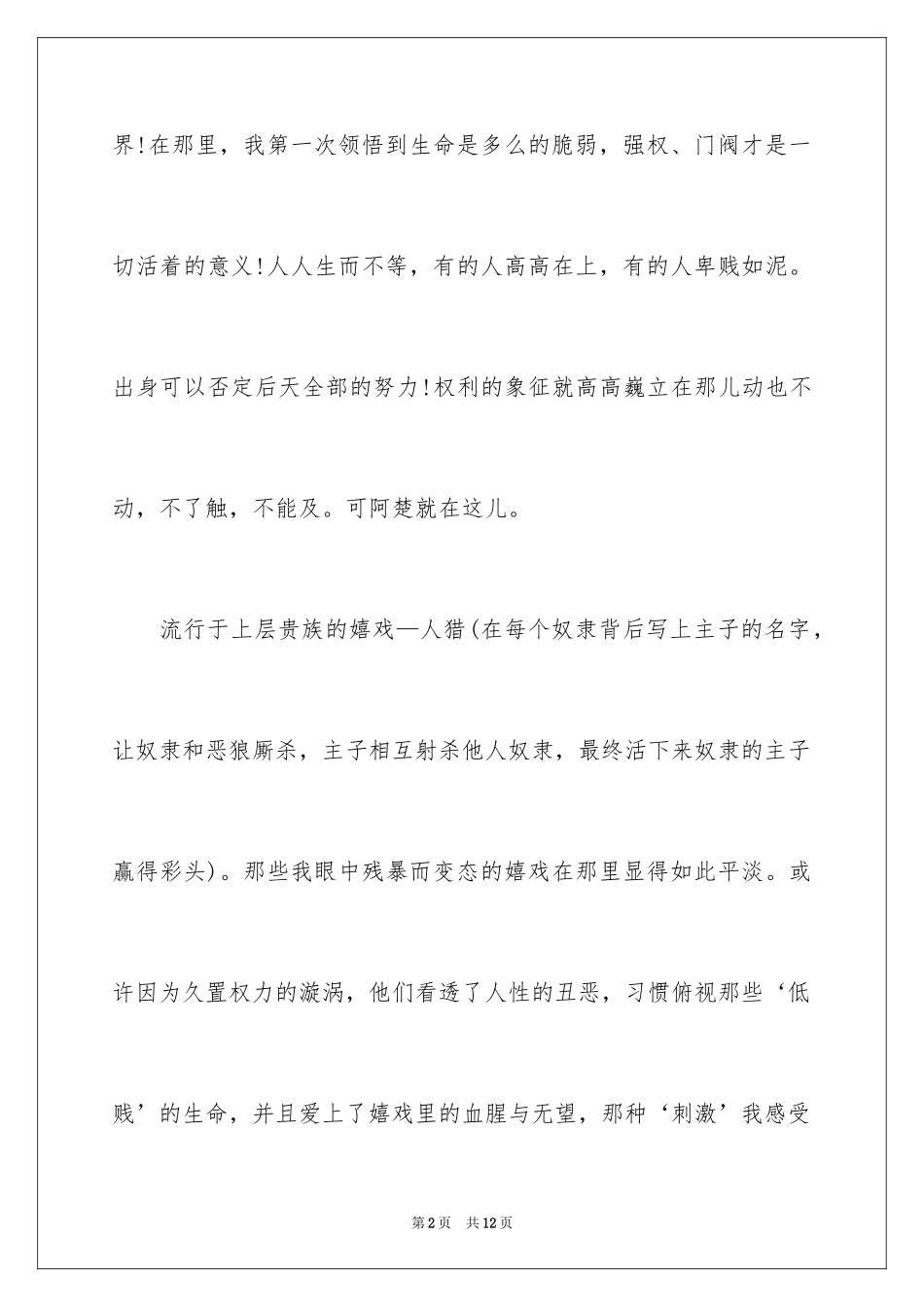 界!在那里，我第一次领悟到生命是多么的脆弱，强权、门阀才是一切活着的意义!人人生而不等，有的人高高在上，有的人卑贱如泥。出身可以否定后天全部的努力!权利的象征就高高巍立在那儿动也不动，不了触，不能及。可阿楚就在这儿。

流行于上层贵族的嬉戏—人猎(在每个奴隶背后写上主子的名字，让奴隶和恶狼厮杀，主子相互射杀他人奴隶，最终活下来奴隶的主子赢得彩头)。那些我眼中残暴而变态的嬉戏在那里显得如此平淡。或许因为久置权力的漩涡，他们看透了人性的丑恶，习惯俯视那些‘低贱’的生命，并且爱上了嬉戏里的血腥与无望，那种‘刺激’我感受

第2页 共12页